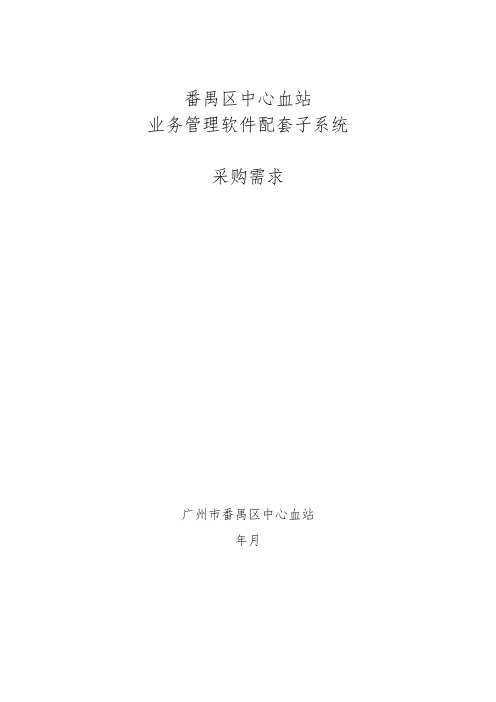 番禺区中心血站
业务管理软件配套子系统

采购需求

广州市番禺区中心血站

年月